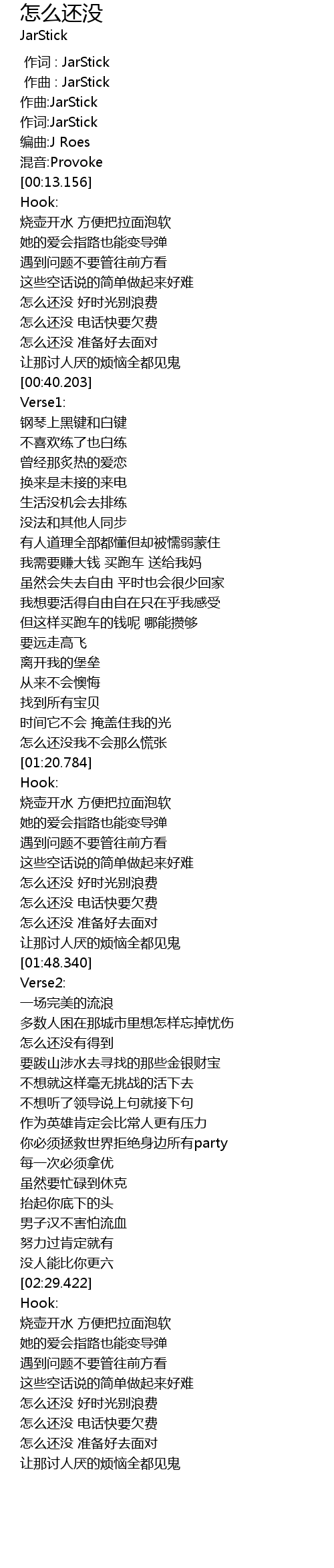 怎么还没
JarStick

作词 : JarStick
作曲 : JarStick
作曲:JarStick
作词:JarStick
编曲:J Roes
混音:Provoke
[00:13.156]
Hook:
烧壶开水 方便把拉面泡软
她的爱会指路也能变导弹
遇到问题不要管往前方看
这些空话说的简单做起来好难
怎么还没 好时光别浪费
怎么还没 电话快要欠费
怎么还没 准备好去面对
让那讨人厌的烦恼全都见鬼
[00:40.203]
Verse1:
钢琴上黑键和白键
不喜欢练了也白练
曾经那炙热的爱恋
换来是未接的来电
生活没机会去排练
没法和其他人同步
有人道理全部都懂但却被懦弱蒙住
我需要赚大钱 买跑车 送给我妈
虽然会失去自由 平时也会很少回家
我想要活得自由自在只在乎我感受
但这样买跑车的钱呢 哪能攒够
要远走高飞
离开我的堡垒
从来不会懊悔
找到所有宝贝
时间它不会 掩盖住我的光
怎么还没我不会那么慌张
[01:20.784]
Hook:
烧壶开水 方便把拉面泡软
她的爱会指路也能变导弹
遇到问题不要管往前方看
这些空话说的简单做起来好难
怎么还没 好时光别浪费
怎么还没 电话快要欠费
怎么还没 准备好去面对
让那讨人厌的烦恼全都见鬼
[01:48.340]
Verse2:
一场完美的流浪
多数人困在那城市里想怎样忘掉忧伤
怎么还没有得到
要跋山涉水去寻找的那些金银财宝
不想就这样毫无挑战的活下去
不想听了领导说上句就接下句
作为英雄肯定会比常人更有压力
你必须拯救世界拒绝身边所有party
每一次必须拿优
虽然要忙碌到休克
抬起你底下的头
男子汉不害怕流血
努力过肯定就有
没人能比你更六
[02:29.422]
Hook:
烧壶开水 方便把拉面泡软
她的爱会指路也能变导弹
遇到问题不要管往前方看
这些空话说的简单做起来好难
怎么还没 好时光别浪费
怎么还没 电话快要欠费
怎么还没 准备好去面对
让那讨人厌的烦恼全都见鬼